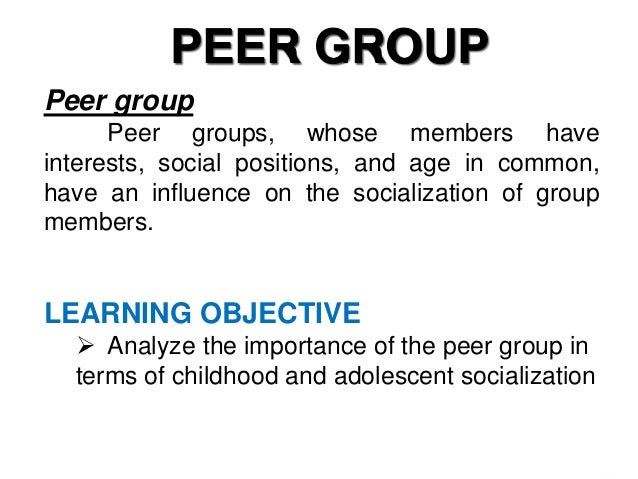 PEER GROUP

Peer group

Peer groups, whose members have interests, social positions, and age in common, have an influence on the socialization of group members.

LEARNING OBJECTIVE

➢ Analyze the importance of the peer group in terms of childhood and adolescent socialization